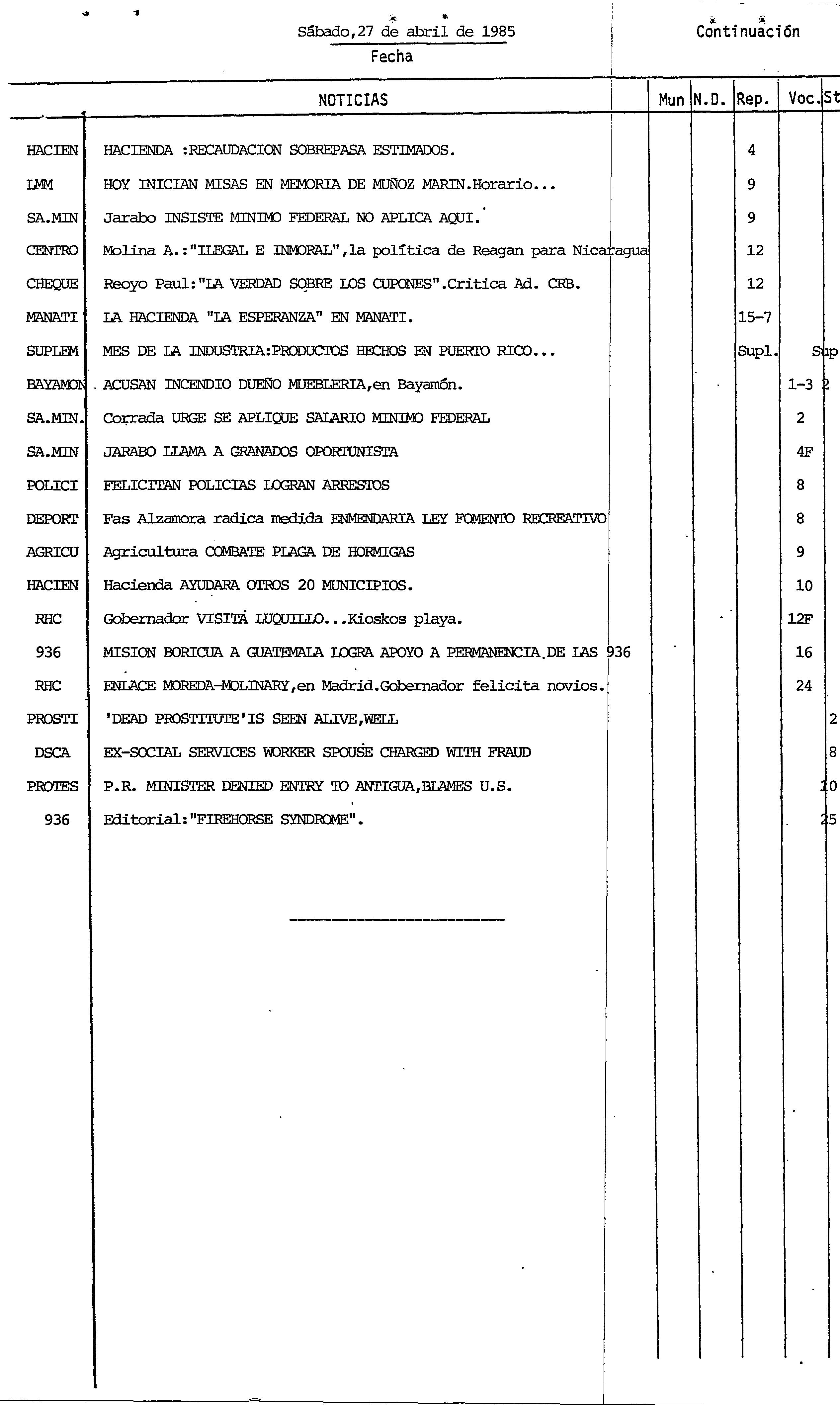 Sábado,27 de abril de 1985
Fecha

Continuación

| | NOTICIAS | Mun | N.D. | Rep. | Voc. | St |
|---|---|---|---|---|---|---|
| HACIEN | HACIENDA :RECAUDACION SOBREPASA ESTIMADOS. | | | 4 | | |
| LMM | HOY INICIAN MISAS EN MEMORIA DE MUÑOZ MARIN.Horario... | | | 9 | | |
| SA.MIN | Jarabo INSISTE MINIMO FEDERAL NO APLICA AQUI. | | | 9 | | |
| CENTRO | Molina A.:"ILEGAL E INMORAL",la política de Reagan para Nicaragua | | | 12 | | |
| CHEQUE | Reoyo Paul:"LA VERDAD SOBRE LOS CUPONES".Critica Ad. CRB. | | | 12 | | |
| MANATI | LA HACIENDA "LA ESPERANZA" EN MANATI. | | | 15-7 | | |
| SUPLEM | MES DE LA INDUSTRIA:PRODUCTOS HECHOS EN PUERTO RICO... | | | Supl. | Sup | |
| BAYAMON | ACUSAN INCENDIO DUEÑO MUEBLERIA,en Bayamón. | | | | 1-3 | 2 |
| SA.MIN. | Corrada URGE SE APLIQUE SALARIO MINIMO FEDERAL | | | | 2 | |
| SA.MIN | JARABO LLAMA A GRANADOS OPORTUNISTA | | | | 4F | |
| POLICI | FELICITAN POLICIAS LOGRAN ARRESTOS | | | | 8 | |
| DEPORT | Fas Alzamora radica medida ENMENDARIA LEY FOMENTO RECREATIVO | | | | 8 | |
| AGRICU | Agricultura COMBATE PLAGA DE HORMIGAS | | | | 9 | |
| HACIEN | Hacienda AYUDARA OTROS 20 MUNICIPIOS. | | | | 10 | |
| RHC | Gobernador VISITA LUQUILLO...Kioskos playa. | | | | 12F | |
| 936 | MISION BORICUA A GUATEMALA LOGRA APOYO A PERMANENCIA DE LAS 936 | | | | 16 | |
| RHC | ENLACE MOREDA-MOLINARY,en Madrid.Gobernador felicita novios. | | | | 24 | |
| PROSTI | 'DEAD PROSTITUTE'IS SEEN ALIVE,WELL | | | | | 2 |
| DSCA | EX-SOCIAL SERVICES WORKER SPOUSE CHARGED WITH FRAUD | | | | | 8 |
| PROTES | P.R. MINISTER DENIED ENTRY TO ANTIGUA,BLAMES U.S. | | | | | 10 |
| 936 | Editorial:"FIREHORSE SYNDROME". | | | | | 25 |